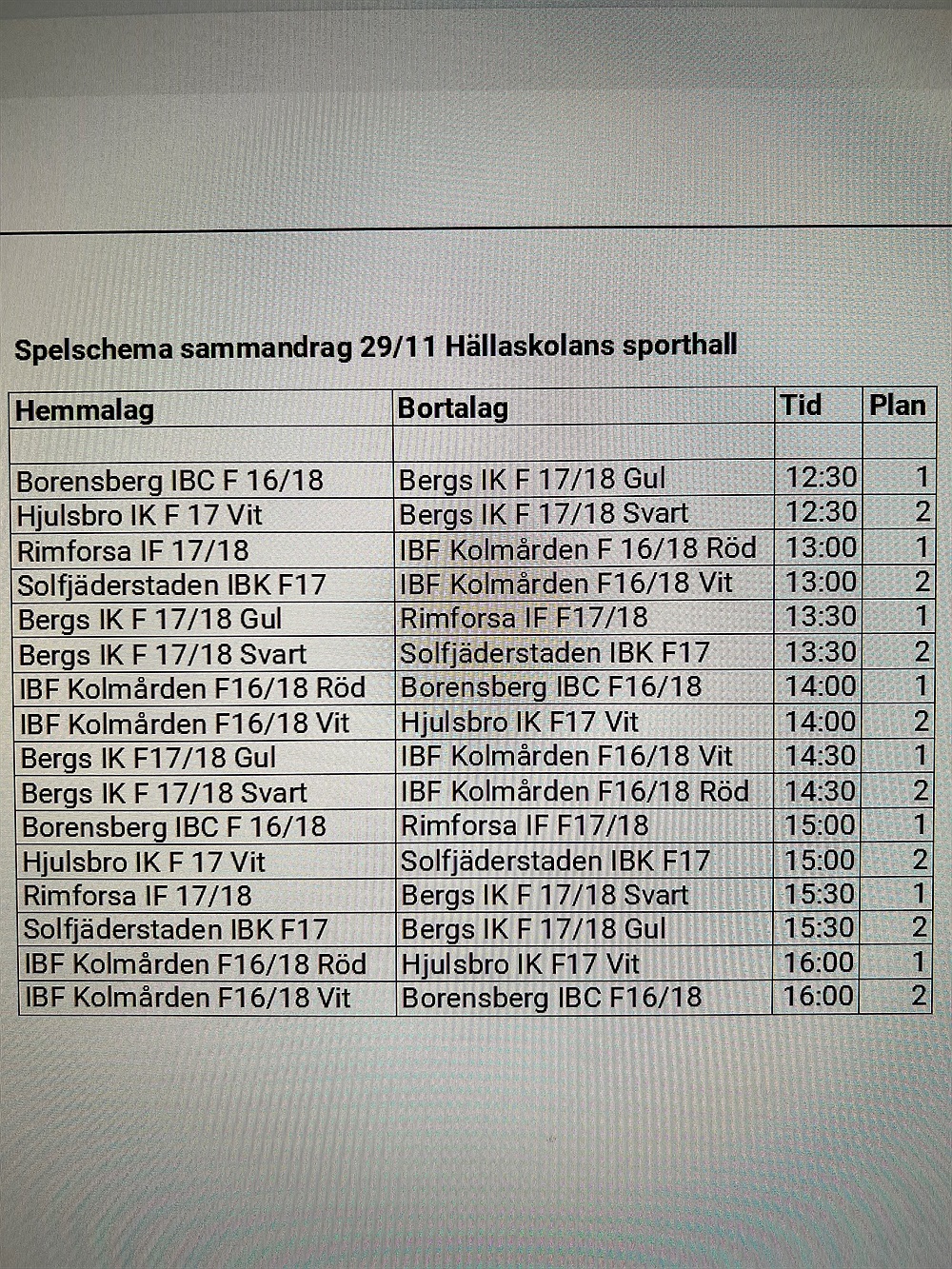 Spelschema sammandrag 29/11 Hällaskolans sporthall

| Hemmalag | Bortalag | Tid | Plan |
|---|---|---|---|
| | | | |
| Borensberg IBC F 16/18 | Bergs IK F 17/18 Gul | 12:30 | 1 |
| Hjulsbro IK F 17 Vit | Bergs IK F 17/18 Svart | 12:30 | 2 |
| Rimforsa IF 17/18 | IBF Kolmården F 16/18 Röd | 13:00 | 1 |
| Solfjäderstaden IBK F17 | IBF Kolmården F16/18 Vit | 13:00 | 2 |
| Bergs IK F 17/18 Gul | Rimforsa IF F17/18 | 13:30 | 1 |
| Bergs IK F 17/18 Svart | Solfjäderstaden IBK F17 | 13:30 | 2 |
| IBF Kolmården F16/18 Röd | Borensberg IBC F16/18 | 14:00 | 1 |
| IBF Kolmården F16/18 Vit | Hjulsbro IK F17 Vit | 14:00 | 2 |
| Bergs IK F17/18 Gul | IBF Kolmården F16/18 Vit | 14:30 | 1 |
| Bergs IK F 17/18 Svart | IBF Kolmården F16/18 Röd | 14:30 | 2 |
| Borensberg IBC F 16/18 | Rimforsa IF F17/18 | 15:00 | 1 |
| Hjulsbro IK F 17 Vit | Solfjäderstaden IBK F17 | 15:00 | 2 |
| Rimforsa IF 17/18 | Bergs IK F 17/18 Svart | 15:30 | 1 |
| Solfjäderstaden IBK F17 | Bergs IK F 17/18 Gul | 15:30 | 2 |
| IBF Kolmården F16/18 Röd | Hjulsbro IK F17 Vit | 16:00 | 1 |
| IBF Kolmården F16/18 Vit | Borensberg IBC F16/18 | 16:00 | 2 |